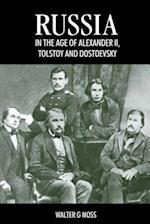 RUSSIA
IN THE AGE OF ALEXANDER II, TOLSTOY AND DOSTOEVSKY

WALTER G MOSS